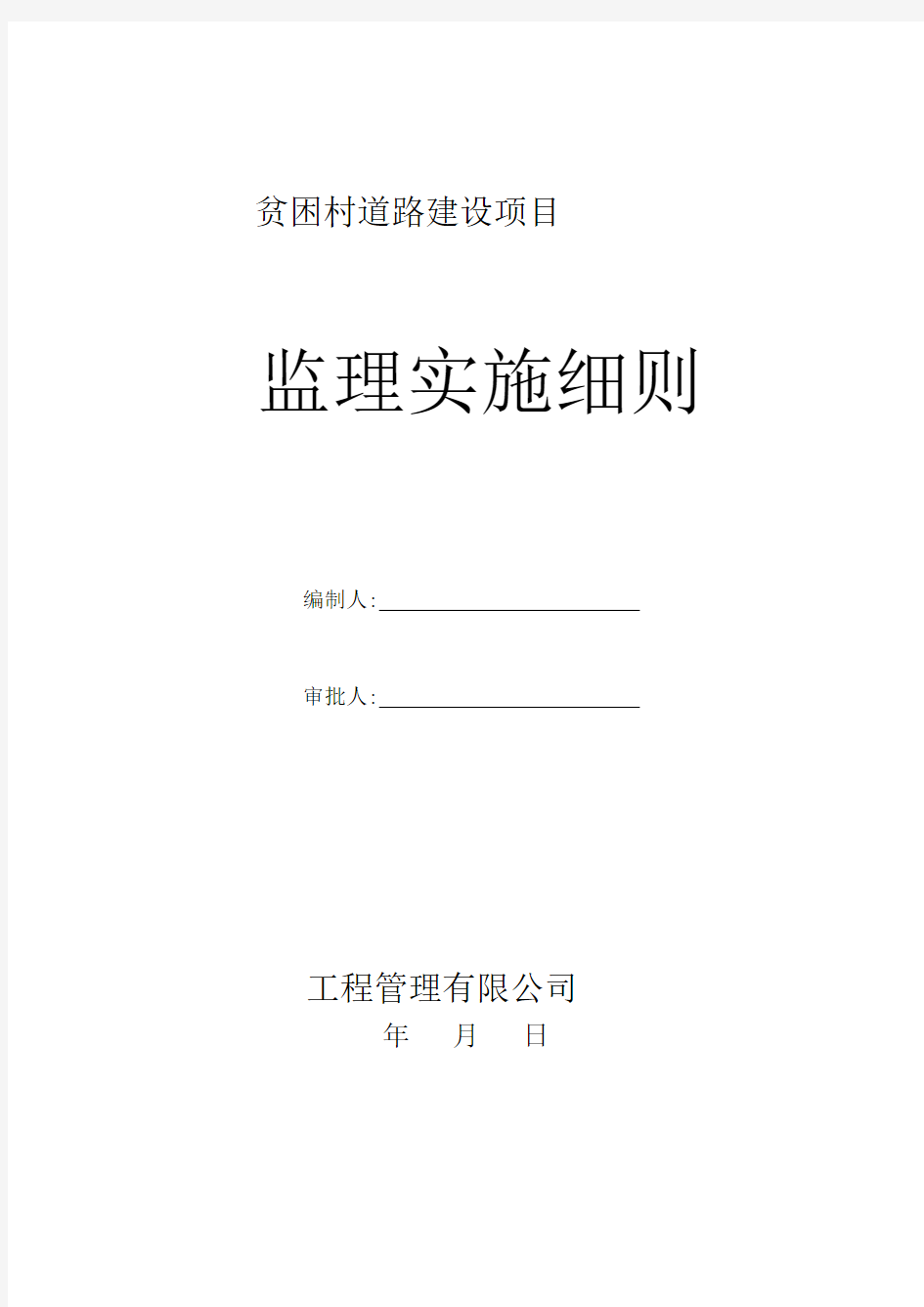 贫困村道路建设项目

监理实施细则

编制人:

审批人:

工程管理有限公司

年 月 日